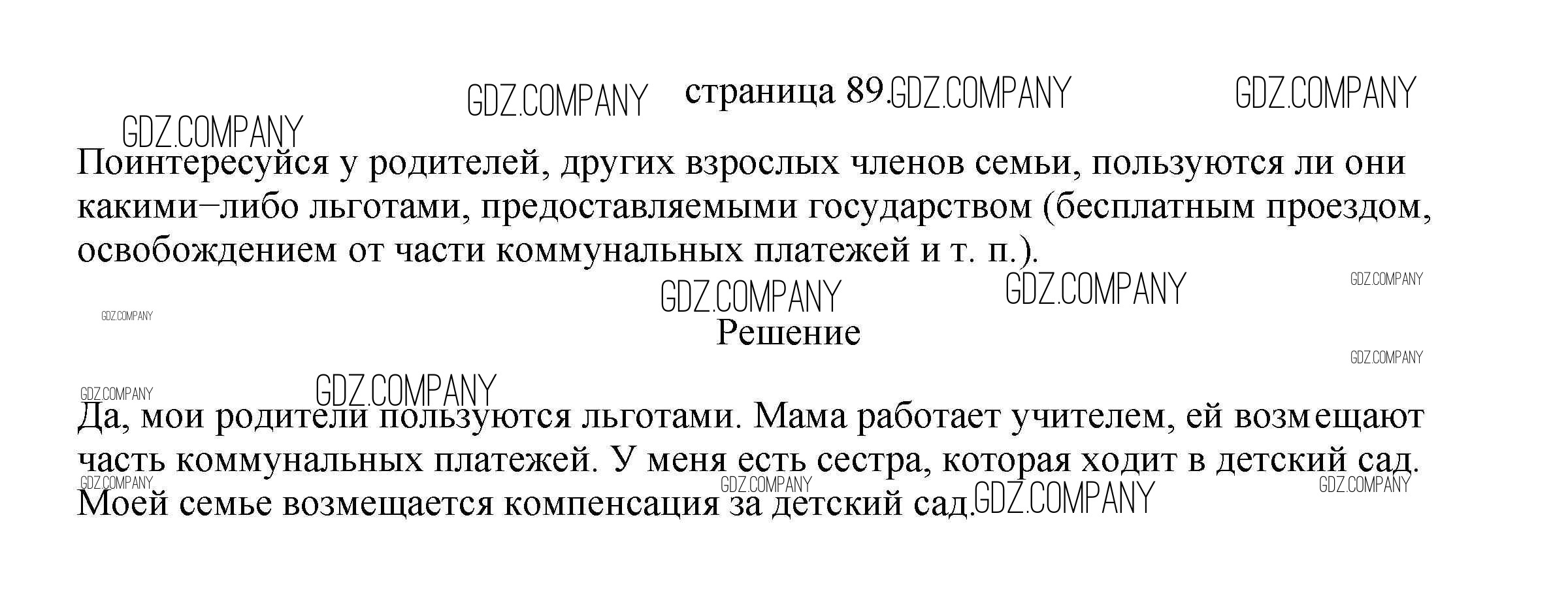 страница 89.

Поинтересуйся у родителей, других взрослых членов семьи, пользуются ли они какими–либо льготами, предоставляемыми государством (бесплатным проездом, освобождением от части коммунальных платежей и т. п.).

Решение

Да, мои родители пользуются льготами. Мама работает учителем, ей возмещают часть коммунальных платежей. У меня есть сестра, которая ходит в детский сад. Моей семье возмещается компенсация за детский сад.

GDZ.COMPANY